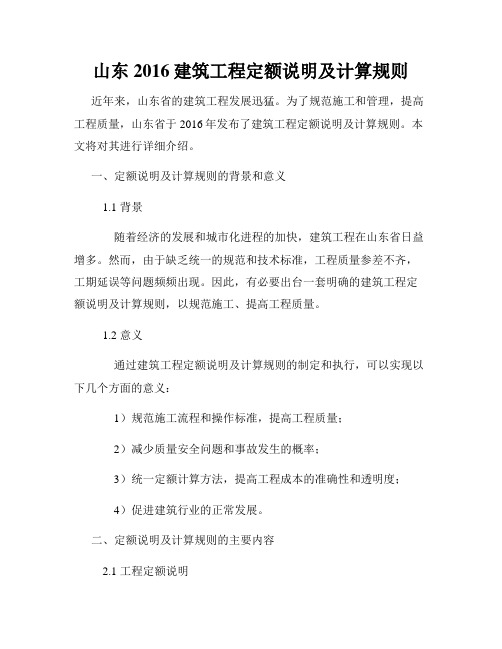 山东 2016 建筑工程定额说明及计算规则

近年来，山东省的建筑工程发展迅猛。为了规范施工和管理，提高工程质量，山东省于 2016 年发布了建筑工程定额说明及计算规则。本文将对其进行详细介绍。

一、定额说明及计算规则的背景和意义

1.1 背景

随着经济的发展和城市化进程的加快，建筑工程在山东省日益增多。然而，由于缺乏统一的规范和技术标准，工程质量参差不齐，工期延误等问题频频出现。因此，有必要出台一套明确的建筑工程定额说明及计算规则，以规范施工、提高工程质量。

1.2 意义

通过建筑工程定额说明及计算规则的制定和执行，可以实现以下几个方面的意义：

1）规范施工流程和操作标准，提高工程质量；

2）减少质量安全问题和事故发生的概率；

3）统一定额计算方法，提高工程成本的准确性和透明度；

4）促进建筑行业的正常发展。

二、定额说明及计算规则的主要内容

2.1 工程定额说明